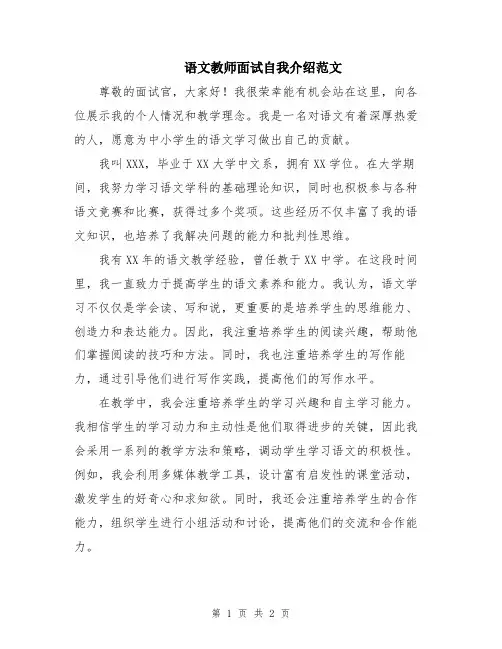 语文教师面试自我介绍范文

尊敬的面试官，大家好！我很荣幸能有机会站在这里，向各位展示我的个人情况和教学理念。我是一名对语文有着深厚热爱的人，愿意为中小学生的语文学习做出自己的贡献。

我叫XXX，毕业于XX大学中文系，拥有XX学位。在大学期间，我努力学习语文学科的基础理论知识，同时也积极参与各种语文竞赛和比赛，获得过多个奖项。这些经历不仅丰富了我的语文知识，也培养了我解决问题的能力和批判性思维。

我有XX年的语文教学经验，曾任教于XX中学。在这段时间里，我一直致力于提高学生的语文素养和能力。我认为，语文学习不仅仅是学会读、写和说，更重要的是培养学生的思维能力、创造力和表达能力。因此，我注重培养学生的阅读兴趣，帮助他们掌握阅读的技巧和方法。同时，我也注重培养学生的写作能力，通过引导他们进行写作实践，提高他们的写作水平。

在教学中，我会注重培养学生的学习兴趣和自主学习能力。我相信学生的学习动力和主动性是他们取得进步的关键，因此我会采用一系列的教学方法和策略，调动学生学习语文的积极性。例如，我会利用多媒体教学工具，设计富有启发性的课堂活动，激发学生的好奇心和求知欲。同时，我还会注重培养学生的合作能力，组织学生进行小组活动和讨论，提高他们的交流和合作能力。

第 1 页 共 2 页